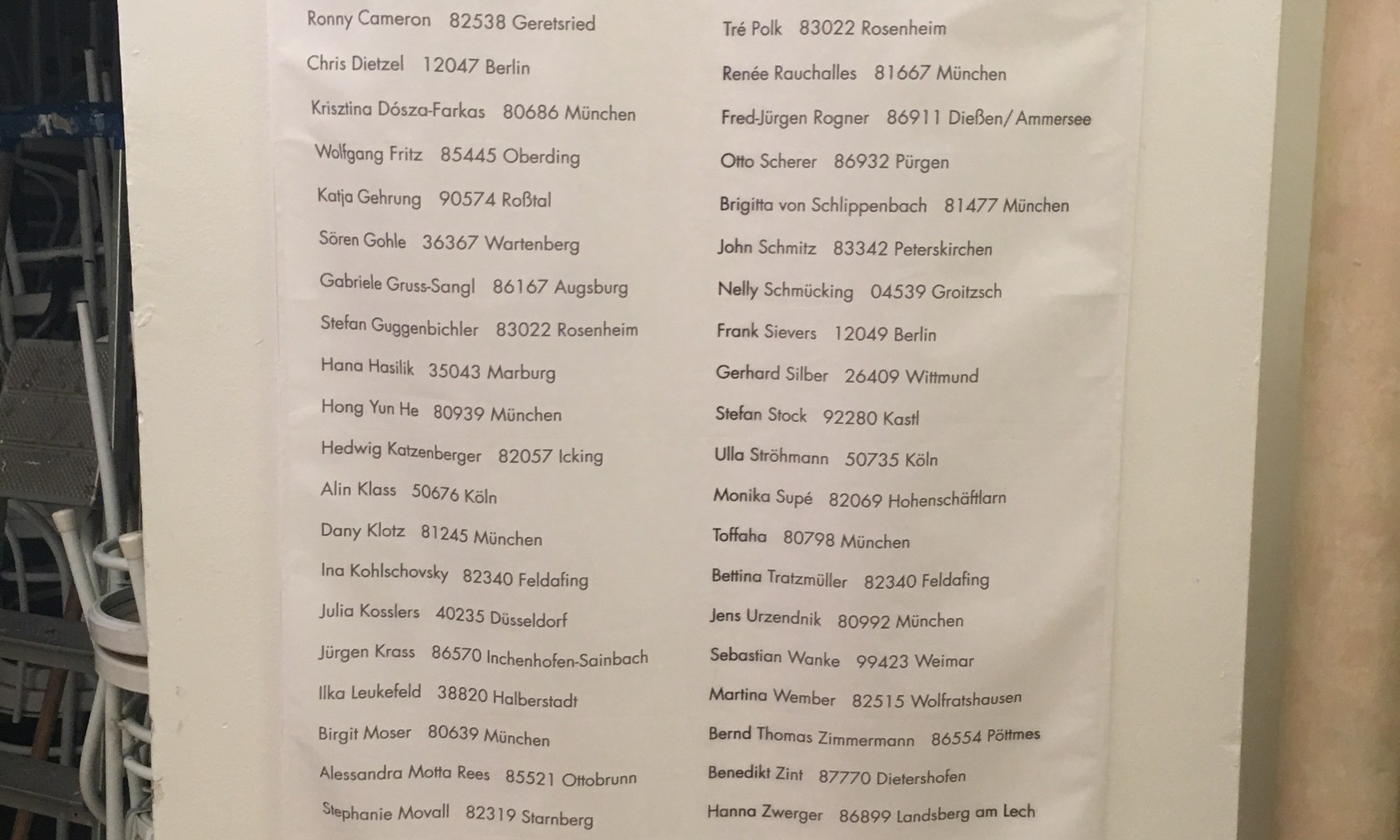 Ronny Cameron 82538 Geretsried

Chris Dietzel 12047 Berlin

Krisztina Dósza-Farkas 80686 München

Wolfgang Fritz 85445 Oberding

Katja Gehrung 90574 Roßtal

Sören Gohle 36367 Wartenberg

Gabriele Gruss-Sangl 86167 Augsburg

Stefan Guggenbichler 83022 Rosenheim

Hana Hasilik 35043 Marburg

Hong Yun He 80939 München

Hedwig Katzenberger 82057 Icking

Alin Klass 50676 Köln

Dany Klotz 81245 München

Ina Kohlschovsky 82340 Feldafing

Julia Kosslers 40235 Düsseldorf

Jürgen Krass 86570 Inchenhofen-Sainbach

Ilka Leukefeld 38820 Halberstadt

Birgit Moser 80639 München

Alessandra Motta Rees 85521 Ottobrunn

Stephanie Movall 82319 Starnberg

Tré Polk 83022 Rosenheim

Renée Rauchalles 81667 München

Fred-Jürgen Rogner 86911 Dießen/Ammersee

Otto Scherer 86932 Pürgen

Brigitta von Schlippenbach 81477 München

John Schmitz 83342 Peterskirchen

Nelly Schmücking 04539 Groitzsch

Frank Sievers 12049 Berlin

Gerhard Silber 26409 Wittmund

Stefan Stock 92280 Kastl

Ulla Ströhmann 50735 Köln

Monika Supé 82069 Hohenschäftlarn

Toffaha 80798 München

Bettina Tratzmüller 82340 Feldafing

Jens Urzendnik 80992 München

Sebastian Wanke 99423 Weimar

Martina Wember 82515 Wolfratshausen

Bernd Thomas Zimmermann 86554 Pöttmes

Benedikt Zint 87770 Dietershofen

Hanna Zwerger 86899 Landsberg am Lech